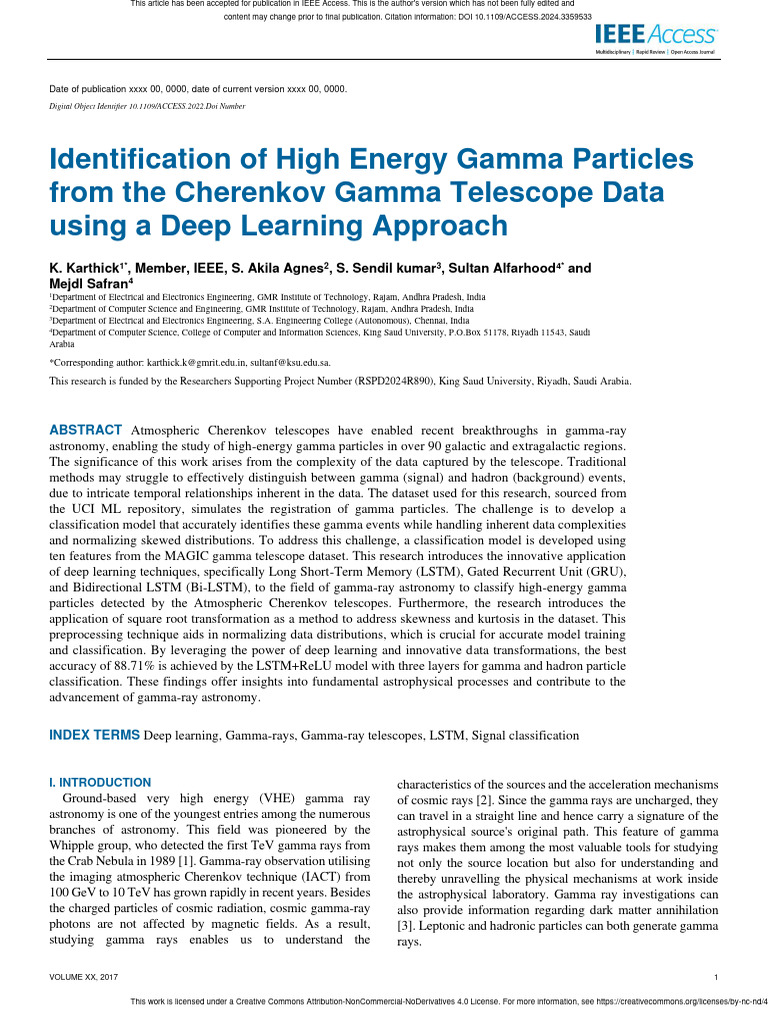 This article has been accepted for publication in IEEE Access. This is the author's version which has not been fully edited and content may change prior to final publication. Citation information: DOI 10.1109/ACCESS.2024.3359533

IEEE Access
Multidisciplinary | Rapid Review | Open Access Journal

Date of publication xxxx 00, 0000, date of current version xxxx 00, 0000.

Digital Object Identifier 10.1109/ACCESS.2022.Doi Number

Identification of High Energy Gamma Particles from the Cherenkov Gamma Telescope Data using a Deep Learning Approach

K. Karthick$^{1*}$, Member, IEEE, S. Akila Agnes$^{2}$, S. Sendil kumar$^{3}$, Sultan Alfarhood$^{4*}$ and Mejdl Safran$^{4}$

$^{1}$Department of Electrical and Electronics Engineering, GMR Institute of Technology, Rajam, Andhra Pradesh, India
$^{2}$Department of Computer Science and Engineering, GMR Institute of Technology, Rajam, Andhra Pradesh, India
$^{3}$Department of Electrical and Electronics Engineering, S.A. Engineering College (Autonomous), Chennai, India
$^{4}$Department of Computer Science, College of Computer and Information Sciences, King Saud University, P.O.Box 51178, Riyadh 11543, Saudi Arabia

*Corresponding author: karthick.k@gmrit.edu.in, sultanf@ksu.edu.sa.

This research is funded by the Researchers Supporting Project Number (RSPD2024R890), King Saud University, Riyadh, Saudi Arabia.

ABSTRACT Atmospheric Cherenkov telescopes have enabled recent breakthroughs in gamma-ray astronomy, enabling the study of high-energy gamma particles in over 90 galactic and extragalactic regions. The significance of this work arises from the complexity of the data captured by the telescope. Traditional methods may struggle to effectively distinguish between gamma (signal) and hadron (background) events, due to intricate temporal relationships inherent in the data. The dataset used for this research, sourced from the UCI ML repository, simulates the registration of gamma particles. The challenge is to develop a classification model that accurately identifies these gamma events while handling inherent data complexities and normalizing skewed distributions. To address this challenge, a classification model is developed using ten features from the MAGIC gamma telescope dataset. This research introduces the innovative application of deep learning techniques, specifically Long Short-Term Memory (LSTM), Gated Recurrent Unit (GRU), and Bidirectional LSTM (Bi-LSTM), to the field of gamma-ray astronomy to classify high-energy gamma particles detected by the Atmospheric Cherenkov telescopes. Furthermore, the research introduces the application of square root transformation as a method to address skewness and kurtosis in the dataset. This preprocessing technique aids in normalizing data distributions, which is crucial for accurate model training and classification. By leveraging the power of deep learning and innovative data transformations, the best accuracy of 88.71% is achieved by the LSTM+ReLU model with three layers for gamma and hadron particle classification. These findings offer insights into fundamental astrophysical processes and contribute to the advancement of gamma-ray astronomy.

INDEX TERMS Deep learning, Gamma-rays, Gamma-ray telescopes, LSTM, Signal classification

I. INTRODUCTION
Ground-based very high energy (VHE) gamma ray astronomy is one of the youngest entries among the numerous branches of astronomy. This field was pioneered by the Whipple group, who detected the first TeV gamma rays from the Crab Nebula in 1989 [1]. Gamma-ray observation utilising the imaging atmospheric Cherenkov technique (IACT) from 100 GeV to 10 TeV has grown rapidly in recent years. Besides the charged particles of cosmic radiation, cosmic gamma-ray photons are not affected by magnetic fields. As a result, studying gamma rays enables us to understand the characteristics of the sources and the acceleration mechanisms of cosmic rays [2]. Since the gamma rays are uncharged, they can travel in a straight line and hence carry a signature of the astrophysical source's original path. This feature of gamma rays makes them among the most valuable tools for studying not only the source location but also for understanding and thereby unravelling the physical mechanisms at work inside the astrophysical laboratory. Gamma ray investigations can also provide information regarding dark matter annihilation [3]. Leptonic and hadronic particles can both generate gamma rays.

VOLUME XX, 2017

1

This work is licensed under a Creative Commons Attribution-NonCommercial-NoDerivatives 4.0 License. For more information, see https://creativecommons.org/licenses/by-nc-nd/4